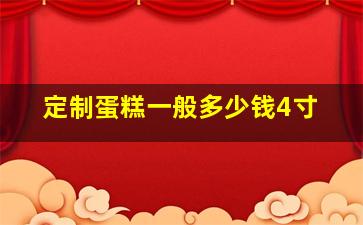 定制蛋糕一般多少钱4寸